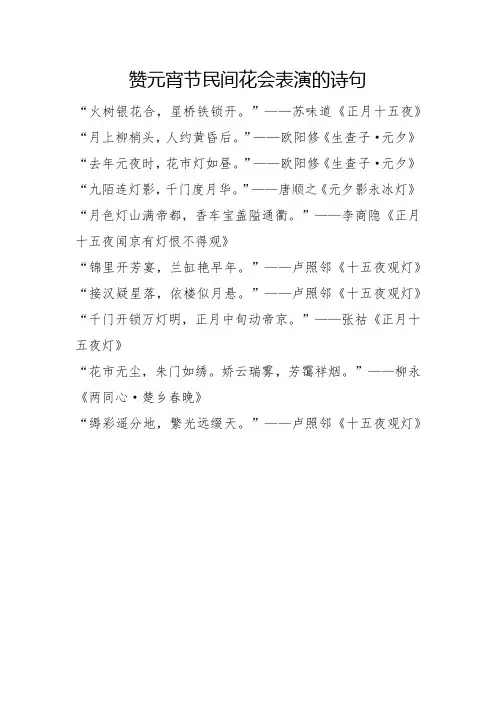 赞元宵节民间花会表演的诗句

“火树银花合，星桥铁锁开。”——苏味道《正月十五夜》

“月上柳梢头，人约黄昏后。”——欧阳修《生查子·元夕》

“去年元夜时，花市灯如昼。”——欧阳修《生查子·元夕》

“九陌连灯影，千门度月华。”——唐顺之《元夕影永冰灯》

“月色灯山满帝都，香车宝盖隘通衢。”——李商隐《正月十五夜闻京有灯恨不得观》

“锦里开芳宴，兰缸艳早年。”——卢照邻《十五夜观灯》

“接汉疑星落，依楼似月悬。”——卢照邻《十五夜观灯》

“千门开锁万灯明，正月中旬动帝京。”——张祜《正月十五夜灯》

“花市无尘，朱门如绣。娇云瑞雾，芳霭祥烟。”——柳永《两同心·楚乡春晚》

“缛彩遥分地，繁光远缀天。”——卢照邻《十五夜观灯》